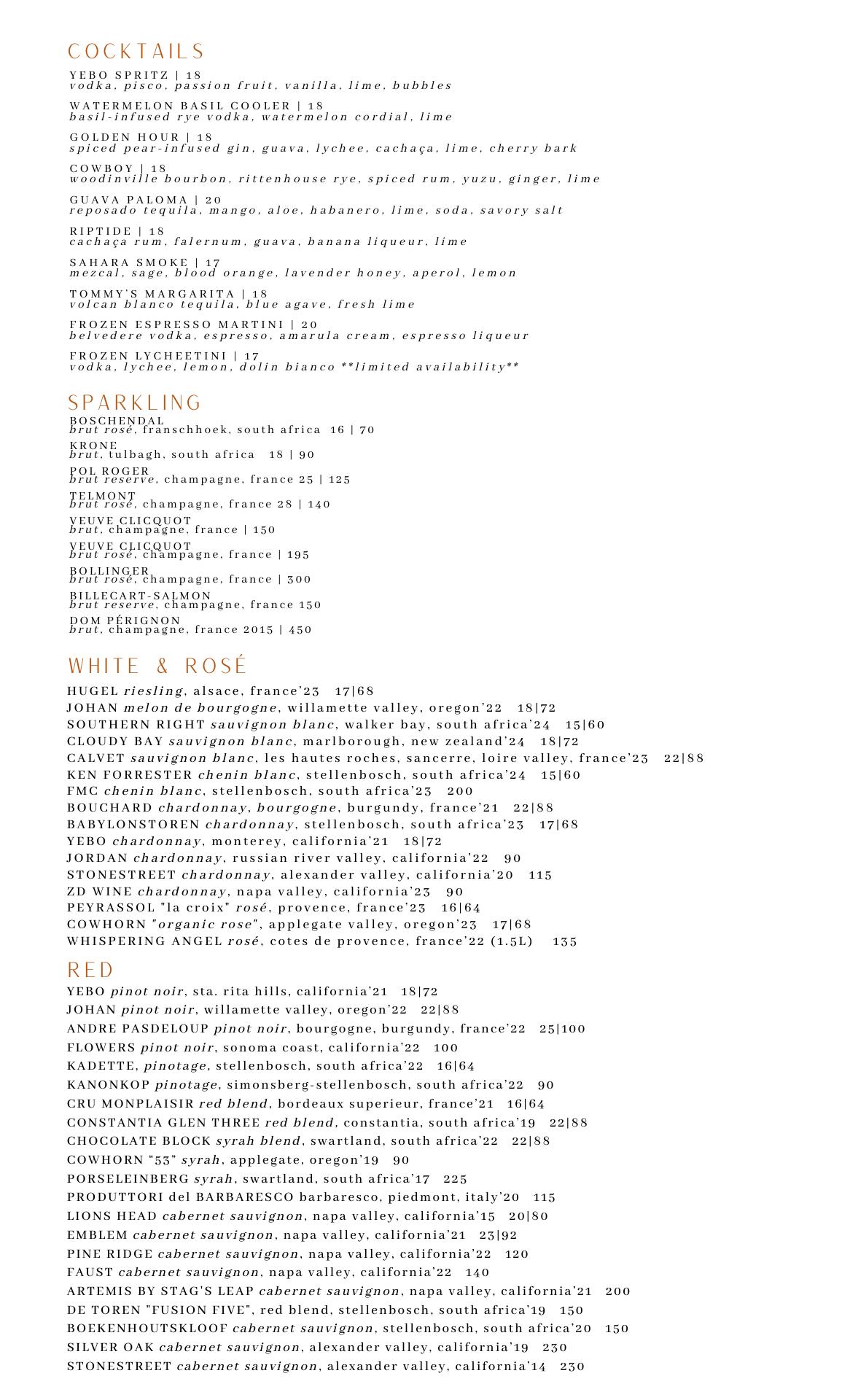 COCKTAILS

YEBO SPRITZ | 18
vodka, pisco, passion fruit, vanilla, lime, bubbles

WATERMELON BASIL COOLER | 18
basil-infused rye vodka, watermelon cordial, lime

GOLDEN HOUR | 18
spiced pear-infused gin, guava, lychee, cachaça, lime, cherry bark

COWBOY | 18
woodinville bourbon, rittenhouse rye, spiced rum, yuzu, ginger, lime

GUAVA PALOMA | 20
reposado tequila, mango, aloe, habanero, lime, soda, savory salt

RIPTIDE | 18
cachaça rum, falernum, guava, banana liqueur, lime

SAHARA SMOKE | 17
mezcal, sage, blood orange, lavender honey, aperol, lemon

TOMMY'S MARGARITA | 18
volcan blanco tequila, blue agave, fresh lime

FROZEN ESPRESSO MARTINI | 20
belvedere vodka, espresso, amarula cream, espresso liqueur

FROZEN LYCHEETINI | 17
vodka, lychee, lemon, dolin bianco **limited availability**

SPARKLING

BOSCHENDAL
brut rosé, franschhoek, south africa 16 | 70

KRONE
brut, tulbagh, south africa 18 | 90

POL ROGER
brut reserve, champagne, france 25 | 125

TELMONT
brut rosé, champagne, france 28 | 140

VEUVE CLICQUOT
brut, champagne, france | 150

VEUVE CLICQUOT
brut rosé, champagne, france | 195

BOLLINGER
brut rosé, champagne, france | 300

BILLECART-SALMON
brut reserve, champagne, france 150

DOM PÉRIGNON
brut, champagne, france 2015 | 450

WHITE & ROSÉ

HUGEL riesling, alsace, france'23 17|68
JOHAN melon de bourgogne, willamette valley, oregon'22 18|72
SOUTHERN RIGHT sauvignon blanc, walker bay, south africa'24 15|60
CLOUDY BAY sauvignon blanc, marlborough, new zealand'24 18|72
CALVET sauvignon blanc, les hautes roches, sancerre, loire valley, france'23 22|88
KEN FORRESTER chenin blanc, stellenbosch, south africa'24 15|60
FMC chenin blanc, stellenbosch, south africa'23 200
BOUCHARD chardonnay, bourgogne, burgundy, france'21 22|88
BABYLONSTOREN chardonnay, stellenbosch, south africa'23 17|68
YEBO chardonnay, monterey, california'21 18|72
JORDAN chardonnay, russian river valley, california'22 90
STONESTREET chardonnay, alexander valley, california'20 115
ZD WINE chardonnay, napa valley, california'23 90
PEYRASSOL "la croix" rosé, provence, france'23 16|64
COWHORN "organic rose", applegate valley, oregon'23 17|68
WHISPERING ANGEL rosé, cotes de provence, france'22 (1.5L) 135

RED

YEBO pinot noir, sta. rita hills, california'21 18|72
JOHAN pinot noir, willamette valley, oregon'22 22|88
ANDRE PASDELOUP pinot noir, bourgogne, burgundy, france'22 25|100
FLOWERS pinot noir, sonoma coast, california'22 100
KADETTE, pinotage, stellenbosch, south africa'22 16|64
KANONKOP pinotage, simonsberg-stellenbosch, south africa'22 90
CRU MONPLAISIR red blend, bordeaux superieur, france'21 16|64
CONSTANTIA GLEN THREE red blend, constantia, south africa'19 22|88
CHOCOLATE BLOCK syrah blend, swartland, south africa'22 22|88
COWHORN "53" syrah, applegate, oregon'19 90
PORSELEINBERG syrah, swartland, south africa'17 225
PRODUTTORI del BARBARESCO barbaresco, piedmont, italy'20 115
LIONS HEAD cabernet sauvignon, napa valley, california'15 20|80
EMBLEM cabernet sauvignon, napa valley, california'21 23|92
PINE RIDGE cabernet sauvignon, napa valley, california'22 120
FAUST cabernet sauvignon, napa valley, california'22 140
ARTEMIS BY STAG'S LEAP cabernet sauvignon, napa valley, california'21 200
DE TOREN "FUSION FIVE", red blend, stellenbosch, south africa'19 150
BOEKENHOUTSKLOOF cabernet sauvignon, stellenbosch, south africa'20 150
SILVER OAK cabernet sauvignon, alexander valley, california'19 230
STONESTREET cabernet sauvignon, alexander valley, california'14 230